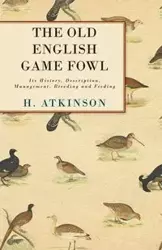 THE OLD ENGLISH GAME FOWL

Its History, Description, Management, Breeding and Feeding

H. ATKINSON